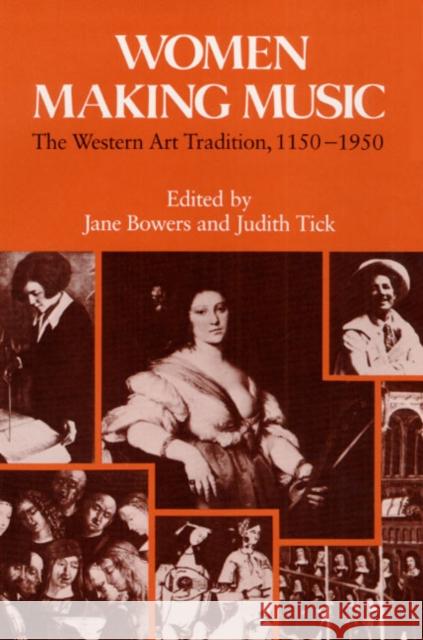 WOMEN
MAKING MUSIC
The Western Art Tradition, 1150–1950

Edited by
Jane Bowers and Judith Tick

KRAINA KSIĄŻEK